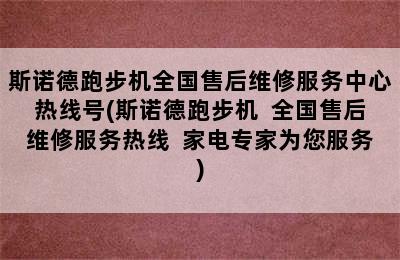 斯诺德跑步机全国售后维修服务中心热线号(斯诺德跑步机 全国售后维修服务热线 家电专家为您服务)